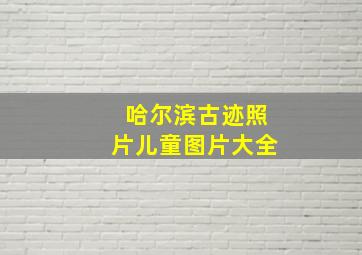 哈尔滨古迹照片儿童图片大全